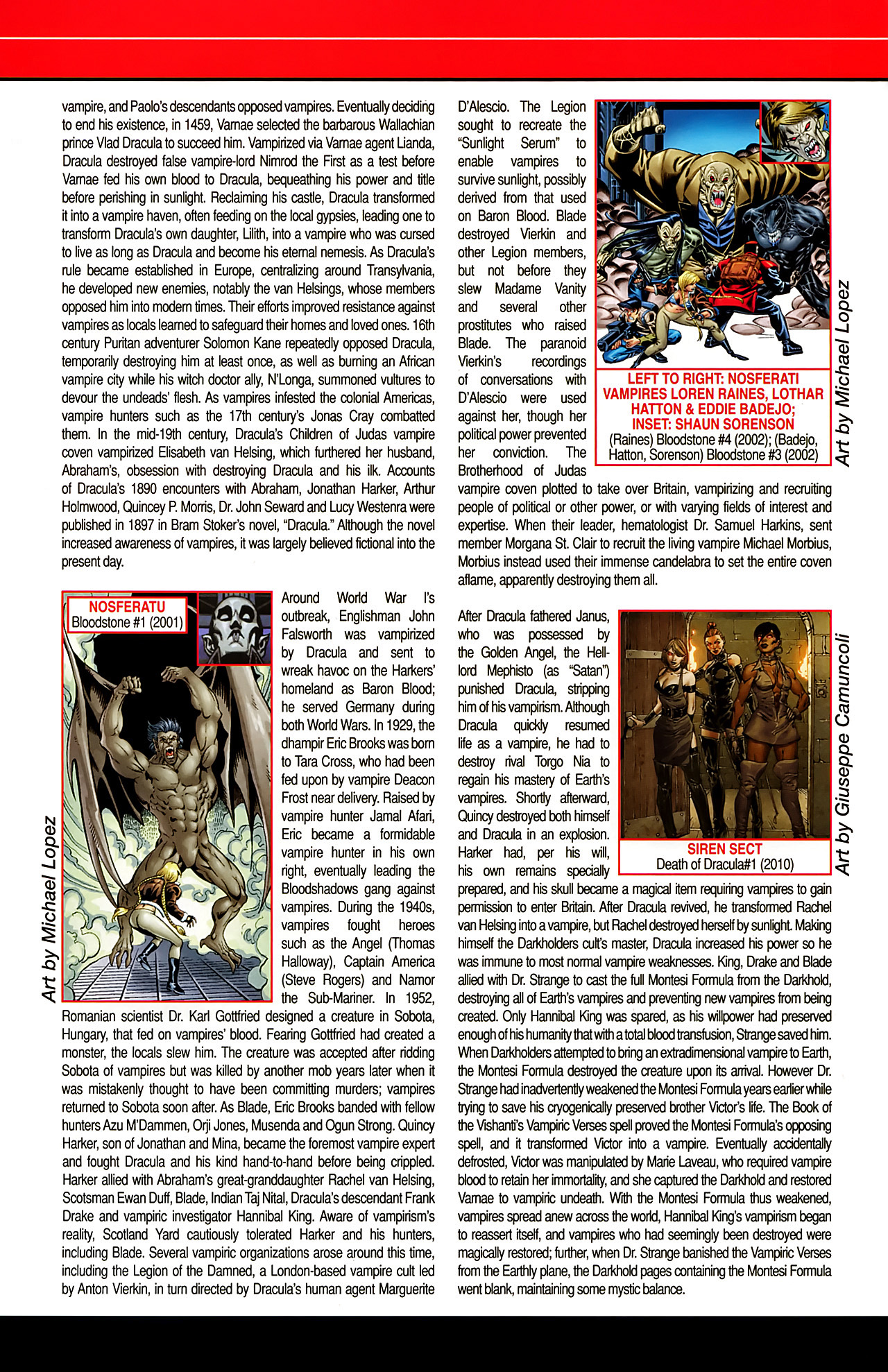 vampire, and Paolo's descendants opposed vampires. Eventually deciding to end his existence, in 1459, Varnae selected the barbarous Wallachian prince Vlad Dracula to succeed him. Vampirized via Varnae agent Lianda, Dracula destroyed false vampire-lord Nimrod the First as a test before Varnae fed his own blood to Dracula, bequeathing his power and title before perishing in sunlight. Reclaiming his castle, Dracula transformed it into a vampire haven, often feeding on the local gypsies, leading one to transform Dracula's own daughter, Lilith, into a vampire who was cursed to live as long as Dracula and become his eternal nemesis. As Dracula's rule became established in Europe, centralizing around Transylvania, he developed new enemies, notably the van Helsings, whose members opposed him into modern times. Their efforts improved resistance against vampires as locals learned to safeguard their homes and loved ones. 16th century Puritan adventurer Solomon Kane repeatedly opposed Dracula, temporarily destroying him at least once, as well as burning an African vampire city while his witch doctor ally, N'Longa, summoned vultures to devour the undeads' flesh. As vampires infested the colonial Americas, vampire hunters such as the 17th century's Jonas Cray combatted them. In the mid-19th century, Dracula's Children of Judas vampire coven vampirized Elisabeth van Helsing, which furthered her husband, Abraham's, obsession with destroying Dracula and his ilk. Accounts of Dracula's 1890 encounters with Abraham, Jonathan Harker, Arthur Holmwood, Quincey P. Morris, Dr. John Seward and Lucy Westenra were published in 1897 in Bram Stoker's novel, "Dracula." Although the novel increased awareness of vampires, it was largely believed fictional into the present day.

NOSFERATU
Bloodstone #1 (2001)

Art by Michael Lopez

Around World War I's outbreak, Englishman John Falsworth was vampirized by Dracula and sent to wreak havoc on the Harkers' homeland as Baron Blood; he served Germany during both World Wars. In 1929, the dhampir Eric Brooks was born to Tara Cross, who had been fed upon by vampire Deacon Frost near delivery. Raised by vampire hunter Jamal Afari, Eric became a formidable vampire hunter in his own right, eventually leading the Bloodshadows gang against vampires. During the 1940s, vampires fought heroes such as the Angel (Thomas Halloway), Captain America (Steve Rogers) and Namor the Sub-Mariner. In 1952, Romanian scientist Dr. Karl Gottfried designed a creature in Sobota, Hungary, that fed on vampires' blood. Fearing Gottfried had created a monster, the locals slew him. The creature was accepted after ridding Sobota of vampires but was killed by another mob years later when it was mistakenly thought to have been committing murders; vampires returned to Sobota soon after. As Blade, Eric Brooks banded with fellow hunters Azu M'Dammen, Orji Jones, Musenda and Ogun Strong. Quincy Harker, son of Jonathan and Mina, became the foremost vampire expert and fought Dracula and his kind hand-to-hand before being crippled. Harker allied with Abraham's great-granddaughter Rachel van Helsing, Scotsman Ewan Duff, Blade, Indian Taj Nital, Dracula's descendant Frank Drake and vampiric investigator Hannibal King. Aware of vampirism's reality, Scotland Yard cautiously tolerated Harker and his hunters, including Blade. Several vampiric organizations arose around this time, including the Legion of the Damned, a London-based vampire cult led by Anton Vierkin, in turn directed by Dracula's human agent Marguerite D'Alescio. The Legion sought to recreate the "Sunlight Serum" to enable vampires to survive sunlight, possibly derived from that used on Baron Blood. Blade destroyed Vierkin and other Legion members, but not before they slew Madame Vanity and several other prostitutes who raised Blade. The paranoid Vierkin's recordings of conversations with D'Alescio were used against her, though her political power prevented her conviction. The Brotherhood of Judas vampire coven plotted to take over Britain, vampirizing and recruiting people of political or other power, or with varying fields of interest and expertise. When their leader, hematologist Dr. Samuel Harkins, sent member Morgana St. Clair to recruit the living vampire Michael Morbius, Morbius instead used their immense candelabra to set the entire coven aflame, apparently destroying them all.

LEFT TO RIGHT: NOSFERATI VAMPIRES LOREN RAINES, LOTHAR HATTON & EDDIE BADEJO; INSET: SHAUN SORENSON
(Raines) Bloodstone #4 (2002); (Badejo, Hatton, Sorenson) Bloodstone #3 (2002)

Art by Michael Lopez

After Dracula fathered Janus, who was possessed by the Golden Angel, the Hell-lord Mephisto (as "Satan") punished Dracula, stripping him of his vampirism. Although Dracula quickly resumed life as a vampire, he had to destroy rival Torgo Nia to regain his mastery of Earth's vampires. Shortly afterward, Quincy destroyed both himself and Dracula in an explosion. Harker had, per his will, his own remains specially prepared, and his skull became a magical item requiring vampires to gain permission to enter Britain. After Dracula revived, he transformed Rachel van Helsing into a vampire, but Rachel destroyed herself by sunlight. Making himself the Darkholders cult's master, Dracula increased his power so he was immune to most normal vampire weaknesses. King, Drake and Blade allied with Dr. Strange to cast the full Montesi Formula from the Darkhold, destroying all of Earth's vampires and preventing new vampires from being created. Only Hannibal King was spared, as his willpower had preserved enough of his humanity that with a total blood transfusion, Strange saved him. When Darkholders attempted to bring an extradimensional vampire to Earth, the Montesi Formula destroyed the creature upon its arrival. However Dr. Strange had inadvertently weakened the Montesi Formula years earlier while trying to save his cryogenically preserved brother Victor's life. The Book of the Vishanti's Vampiric Verses spell proved the Montesi Formula's opposing spell, and it transformed Victor into a vampire. Eventually accidentally defrosted, Victor was manipulated by Marie Laveau, who required vampire blood to retain her immortality, and she captured the Darkhold and restored Varnae to vampiric undeath. With the Montesi Formula thus weakened, vampires spread anew across the world, Hannibal King's vampirism began to reassert itself, and vampires who had seemingly been destroyed were magically restored; further, when Dr. Strange banished the Vampiric Verses from the Earthly plane, the Darkhold pages containing the Montesi Formula went blank, maintaining some mystic balance.

SIREN SECT
Death of Dracula#1 (2010)

Art by Giuseppe Camuncoli